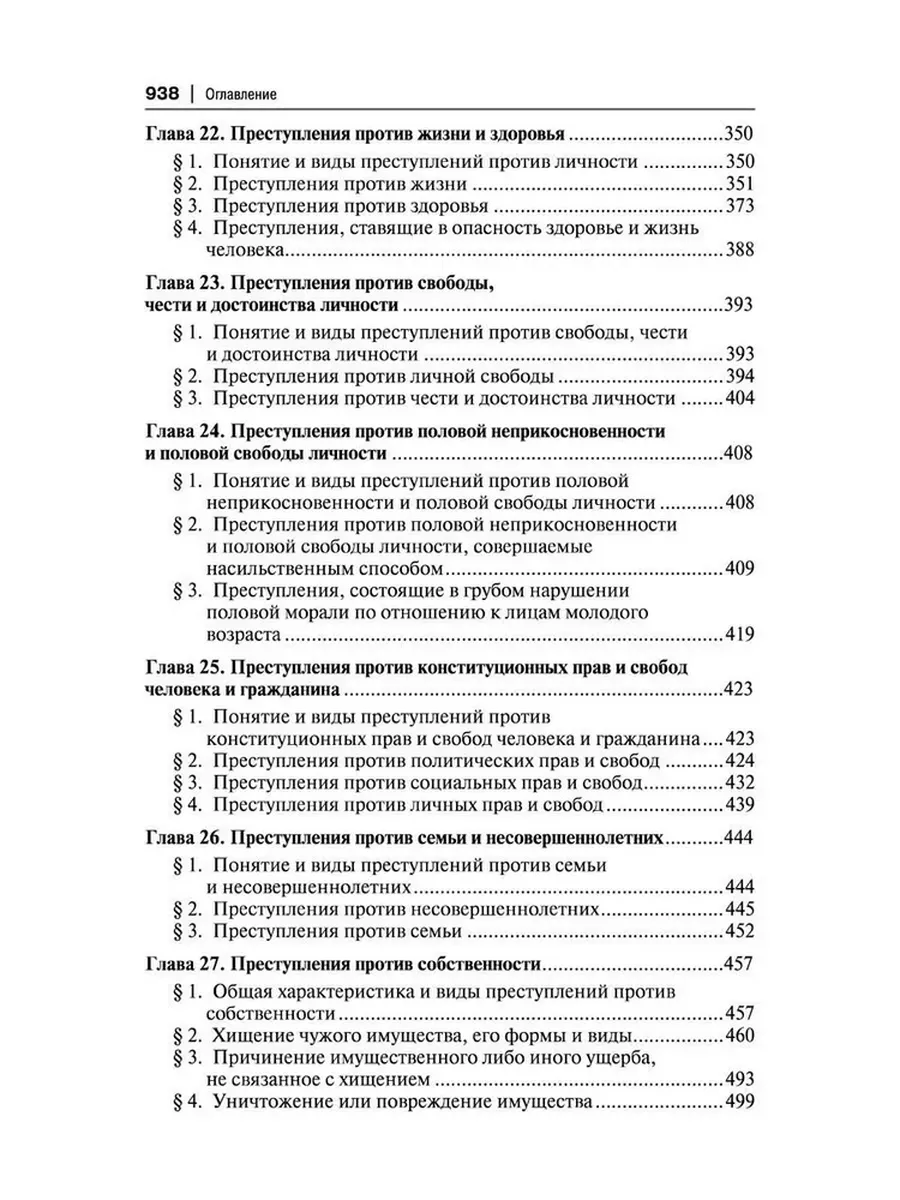 938 | Оглавление

Глава 22. Преступления против жизни и здоровья 350
§ 1. Понятие и виды преступлений против личности 350
§ 2. Преступления против жизни 351
§ 3. Преступления против здоровья 373
§ 4. Преступления, ставящие в опасность здоровье и жизнь человека 388

Глава 23. Преступления против свободы, чести и достоинства личности 393
§ 1. Понятие и виды преступлений против свободы, чести и достоинства личности 393
§ 2. Преступления против личной свободы 394
§ 3. Преступления против чести и достоинства личности 404

Глава 24. Преступления против половой неприкосновенности и половой свободы личности 408
§ 1. Понятие и виды преступлений против половой неприкосновенности и половой свободы личности 408
§ 2. Преступления против половой неприкосновенности и половой свободы личности, совершаемые насильственным способом 409
§ 3. Преступления, состоящие в грубом нарушении половой морали по отношению к лицам молодого возраста 419

Глава 25. Преступления против конституционных прав и свобод человека и гражданина 423
§ 1. Понятие и виды преступлений против конституционных прав и свобод человека и гражданина 423
§ 2. Преступления против политических прав и свобод 424
§ 3. Преступления против социальных прав и свобод 432
§ 4. Преступления против личных прав и свобод 439

Глава 26. Преступления против семьи и несовершеннолетних 444
§ 1. Понятие и виды преступлений против семьи и несовершеннолетних 444
§ 2. Преступления против несовершеннолетних 445
§ 3. Преступления против семьи 452

Глава 27. Преступления против собственности 457
§ 1. Общая характеристика и виды преступлений против собственности 457
§ 2. Хищение чужого имущества, его формы и виды 460
§ 3. Причинение имущественного либо иного ущерба, не связанное с хищением 493
§ 4. Уничтожение или повреждение имущества 499